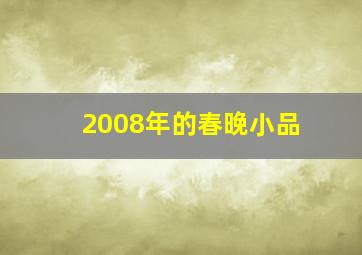 2008年的春晚小品